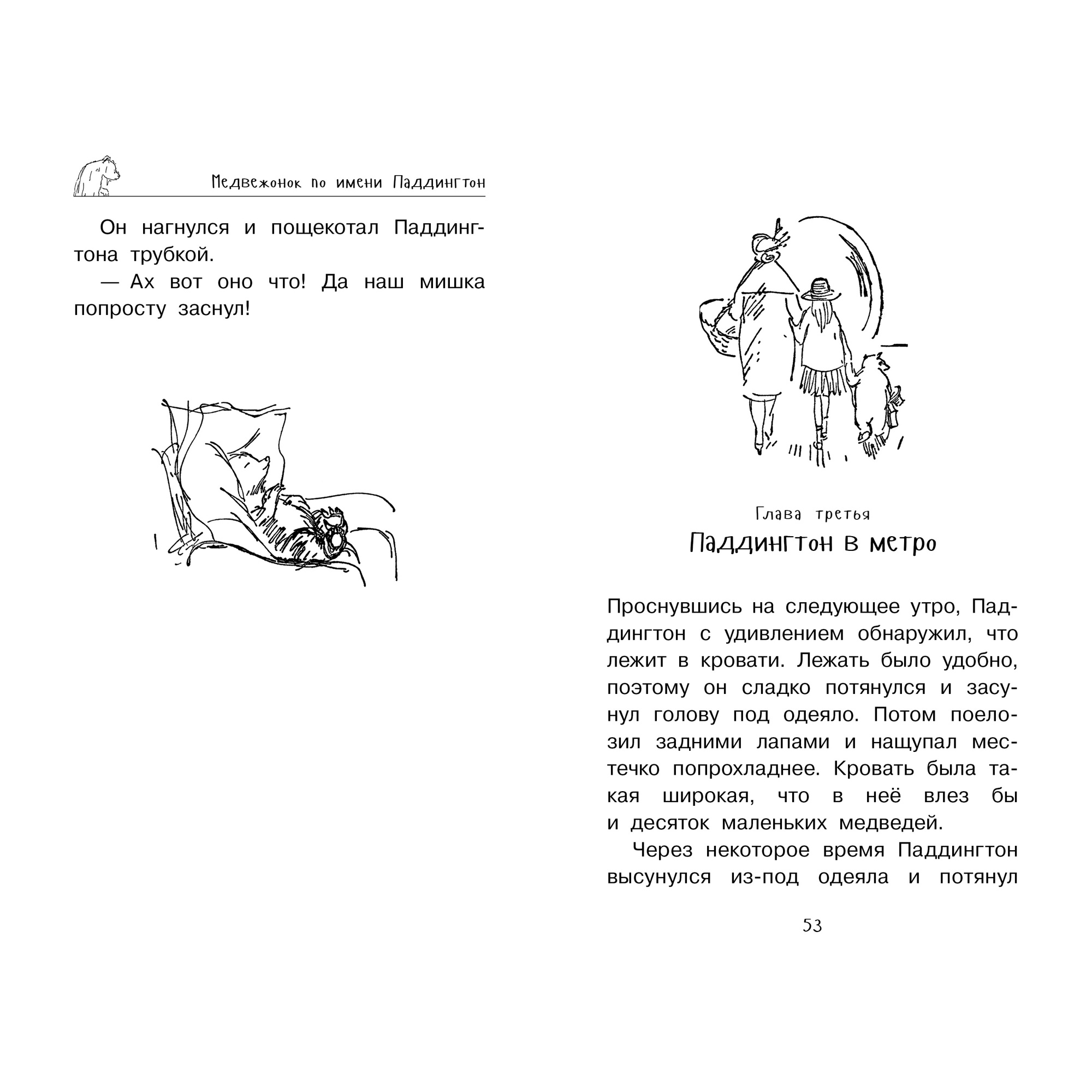 Медвежонок по имени Паддингтон

Он нагнулся и пощекотал Паддингтона трубкой.

— Ах вот оно что! Да наш мишка попросту заснул!

Глава третья

Паддингтон в метро

Проснувшись на следующее утро, Паддингтон с удивлением обнаружил, что лежит в кровати. Лежать было удобно, поэтому он сладко потянулся и засунул голову под одеяло. Потом поелозил задними лапами и нащупал местечко попрохладнее. Кровать была такая широкая, что в неё влез бы и десяток маленьких медведей.

Через некоторое время Паддингтон высунулся из-под одеяла и потянул

53